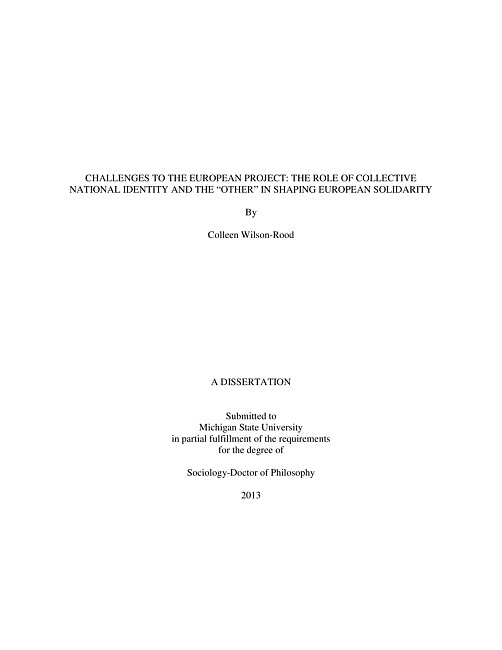 CHALLENGES TO THE EUROPEAN PROJECT: THE ROLE OF COLLECTIVE NATIONAL IDENTITY AND THE "OTHER" IN SHAPING EUROPEAN SOLIDARITY

By

Colleen Wilson-Rood

A DISSERTATION

Submitted to
Michigan State University
in partial fulfillment of the requirements
for the degree of

Sociology-Doctor of Philosophy

2013